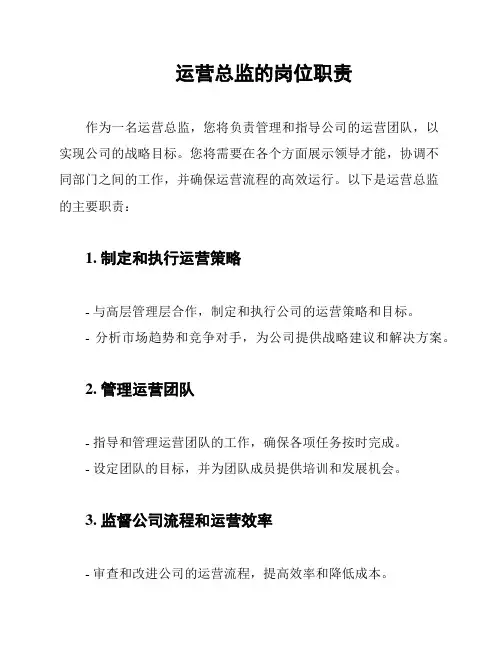 运营总监的岗位职责

作为一名运营总监，您将负责管理和指导公司的运营团队，以实现公司的战略目标。您将需要在各个方面展示领导才能，协调不同部门之间的工作，并确保运营流程的高效运行。以下是运营总监的主要职责：

1. 制定和执行运营策略

- 与高层管理层合作，制定和执行公司的运营策略和目标。
- 分析市场趋势和竞争对手，为公司提供战略建议和解决方案。

2. 管理运营团队

- 指导和管理运营团队的工作，确保各项任务按时完成。
- 设定团队的目标，并为团队成员提供培训和发展机会。

3. 监督公司流程和运营效率

- 审查和改进公司的运营流程，提高效率和降低成本。